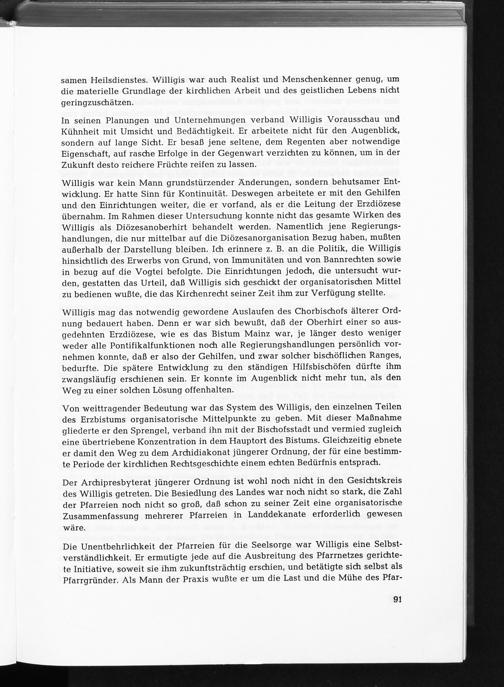 samen Heilsdienstes. Willigis war auch Realist und Menschenkenner genug, um die materielle Grundlage der kirchlichen Arbeit und des geistlichen Lebens nicht geringzuschätzen.

In seinen Planungen und Unternehmungen verband Willigis Vorausschau und Kühnheit mit Umsicht und Bedächtigkeit. Er arbeitete nicht für den Augenblick, sondern auf lange Sicht. Er besaß jene seltene, dem Regenten aber notwendige Eigenschaft, auf rasche Erfolge in der Gegenwart verzichten zu können, um in der Zukunft desto reichere Früchte reifen zu lassen.

Willigis war kein Mann grundstürzender Änderungen, sondern behutsamer Entwicklung. Er hatte Sinn für Kontinuität. Deswegen arbeitete er mit den Gehilfen und den Einrichtungen weiter, die er vorfand, als er die Leitung der Erzdiözese übernahm. Im Rahmen dieser Untersuchung konnte nicht das gesamte Wirken des Willigis als Diözesanoberhirt behandelt werden. Namentlich jene Regierungshandlungen, die nur mittelbar auf die Diözesanorganisation Bezug haben, mußten außerhalb der Darstellung bleiben. Ich erinnere z. B. an die Politik, die Willigis hinsichtlich des Erwerbs von Grund, von Immunitäten und von Bannrechten sowie in bezug auf die Vogtei befolgte. Die Einrichtungen jedoch, die untersucht wurden, gestatten das Urteil, daß Willigis sich geschickt der organisatorischen Mittel zu bedienen wußte, die das Kirchenrecht seiner Zeit ihm zur Verfügung stellte.

Willigis mag das notwendig gewordene Auslaufen des Chorbischofs älterer Ordnung bedauert haben. Denn er war sich bewußt, daß der Oberhirt einer so ausgedehnten Erzdiözese, wie es das Bistum Mainz war, je länger desto weniger weder alle Pontifikalfunktionen noch alle Regierungshandlungen persönlich vornehmen konnte, daß er also der Gehilfen, und zwar solcher bischöflichen Ranges, bedurfte. Die spätere Entwicklung zu den ständigen Hilfsbischöfen dürfte ihm zwangsläufig erschienen sein. Er konnte im Augenblick nicht mehr tun, als den Weg zu einer solchen Lösung offenhalten.

Von weittragender Bedeutung war das System des Willigis, den einzelnen Teilen des Erzbistums organisatorische Mittelpunkte zu geben. Mit dieser Maßnahme gliederte er den Sprengel, verband ihn mit der Bischofsstadt und vermied zugleich eine übertriebene Konzentration in dem Hauptort des Bistums. Gleichzeitig ebnete er damit den Weg zu dem Archidiakonat jüngerer Ordnung, der für eine bestimmte Periode der kirchlichen Rechtsgeschichte einem echten Bedürfnis entsprach.

Der Archipresbyterat jüngerer Ordnung ist wohl noch nicht in den Gesichtskreis des Willigis getreten. Die Besiedlung des Landes war noch nicht so stark, die Zahl der Pfarreien noch nicht so groß, daß schon zu seiner Zeit eine organisatorische Zusammenfassung mehrerer Pfarreien in Landdekanate erforderlich gewesen wäre.

Die Unentbehrlichkeit der Pfarreien für die Seelsorge war Willigis eine Selbstverständlichkeit. Er ermutigte jede auf die Ausbreitung des Pfarrnetzes gerichtete Initiative, soweit sie ihm zukunftsträchtig erschien, und betätigte sich selbst als Pfarrgründer. Als Mann der Praxis wußte er um die Last und die Mühe des Pfar-

91